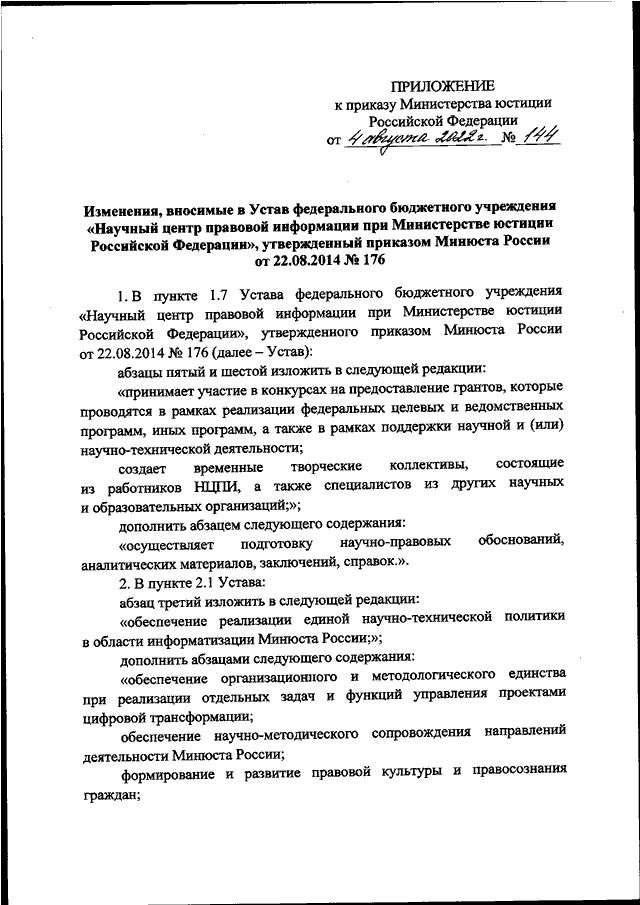 ПРИЛОЖЕНИЕ
к приказу Министерства юстиции Российской Федерации
от 4 августа 2022 г. № 144

Изменения, вносимые в Устав федерального бюджетного учреждения «Научный центр правовой информации при Министерстве юстиции Российской Федерации», утвержденный приказом Минюста России от 22.08.2014 № 176

1. В пункте 1.7 Устава федерального бюджетного учреждения «Научный центр правовой информации при Министерстве юстиции Российской Федерации», утвержденного приказом Минюста России от 22.08.2014 № 176 (далее – Устав):

абзацы пятый и шестой изложить в следующей редакции:

«принимает участие в конкурсах на предоставление грантов, которые проводятся в рамках реализации федеральных целевых и ведомственных программ, иных программ, а также в рамках поддержки научной и (или) научно-технической деятельности;

создает временные творческие коллективы, состоящие из работников НЦПИ, а также специалистов из других научных и образовательных организаций;»;

дополнить абзацем следующего содержания:

«осуществляет подготовку научно-правовых обоснований, аналитических материалов, заключений, справок.».

2. В пункте 2.1 Устава:

абзац третий изложить в следующей редакции:

«обеспечение реализации единой научно-технической политики в области информатизации Минюста России;»;

дополнить абзацами следующего содержания:

«обеспечение организационного и методологического единства при реализации отдельных задач и функций управления проектами цифровой трансформации;

обеспечение научно-методического сопровождения направлений деятельности Минюста России;

формирование и развитие правовой культуры и правосознания граждан;